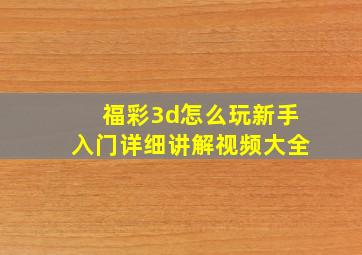 福彩3d怎么玩新手入门详细讲解视频大全